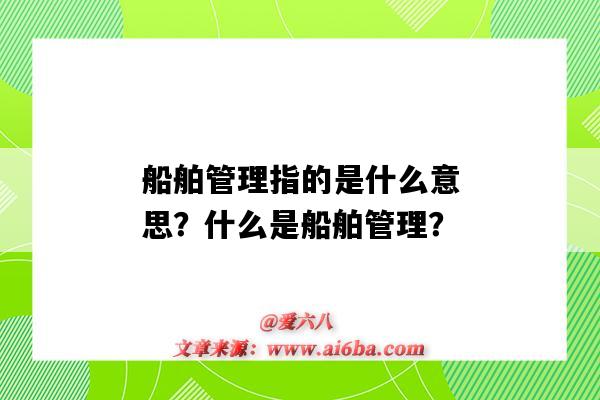 船舶管理指的是什么意思？什么是船舶管理？

@爱六八
文章来源：www.ai6ba.com